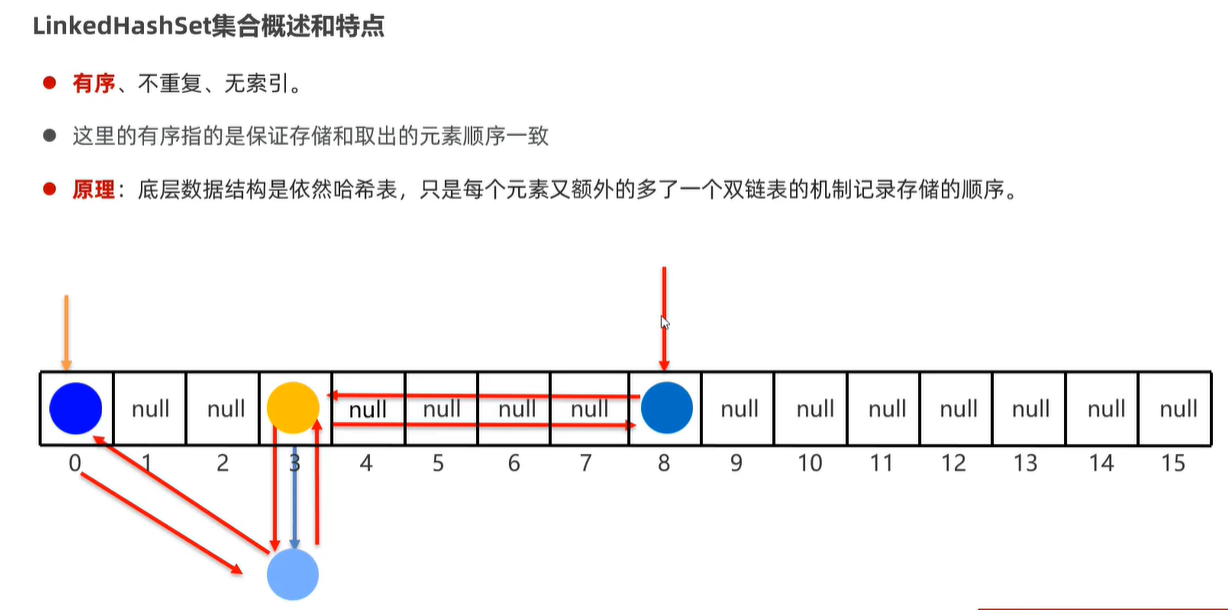 LinkedHashSet集合概述和特点

● 有序、不重复、无索引。

● 这里的有序指的是保证存储和取出的元素顺序一致

● 原理：底层数据结构是依然哈希表，只是每个元素又额外的多了一个双链表的机制记录存储的顺序。

| | null | null | | null | null | null | null | | null | null | null | null | null | null | null |
|---|---|---|---|---|---|---|---|---|---|---|---|---|---|---|---|
| 0 | 1 | 2 | 3 | 4 | 5 | 6 | 7 | 8 | 9 | 10 | 11 | 12 | 13 | 14 | 15 |